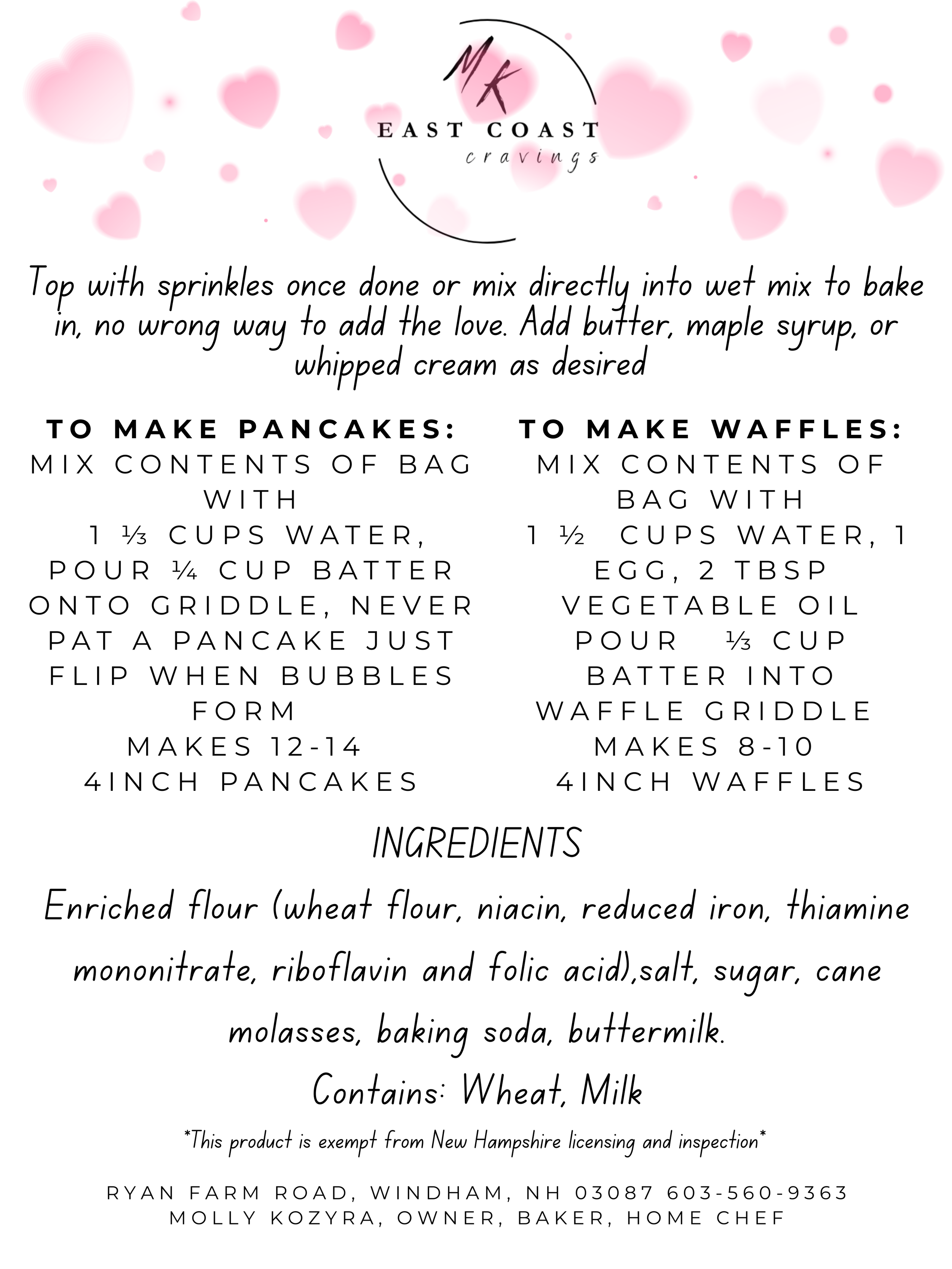 MK
EAST COAST
cravings

Top with sprinkles once done or mix directly into wet mix to bake in, no wrong way to add the love. Add butter, maple syrup, or whipped cream as desired

TO MAKE PANCAKES:
MIX CONTENTS OF BAG WITH
1 ⅓ CUPS WATER,
POUR ¼ CUP BATTER ONTO GRIDDLE, NEVER PAT A PANCAKE JUST FLIP WHEN BUBBLES FORM
MAKES 12-14
4INCH PANCAKES

TO MAKE WAFFLES:
MIX CONTENTS OF BAG WITH
1 ½ CUPS WATER, 1 EGG, 2 TBSP VEGETABLE OIL
POUR ⅓ CUP BATTER INTO WAFFLE GRIDDLE
MAKES 8-10
4INCH WAFFLES

INGREDIENTS

Enriched flour (wheat flour, niacin, reduced iron, thiamine mononitrate, riboflavin and folic acid),salt, sugar, cane molasses, baking soda, buttermilk.

Contains: Wheat, Milk

*This product is exempt from New Hampshire licensing and inspection*

RYAN FARM ROAD, WINDHAM, NH 03087 603-560-9363
MOLLY KOZYRA, OWNER, BAKER, HOME CHEF